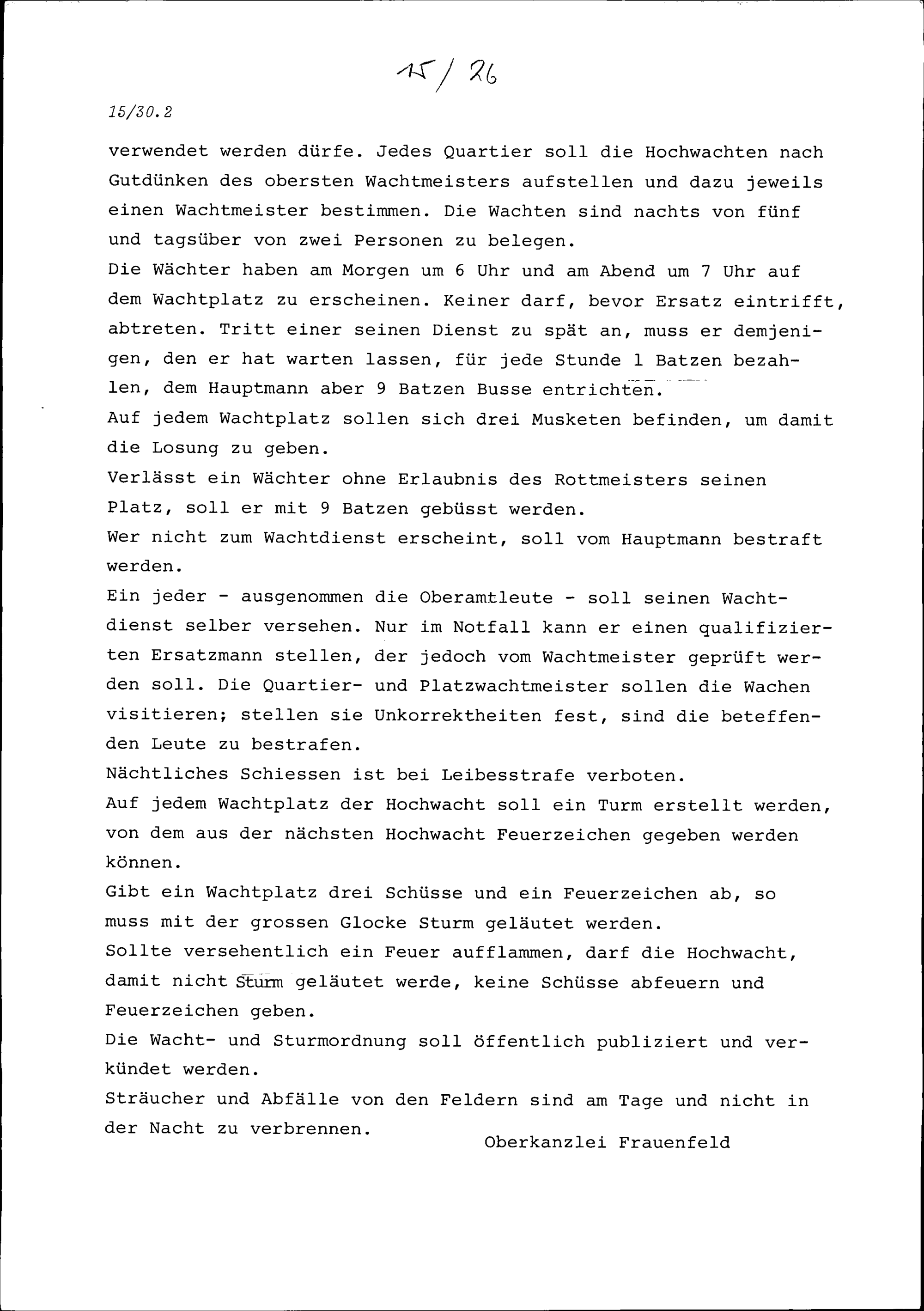 15/26

15/30.2

verwendet werden dürfe. Jedes Quartier soll die Hochwachten nach Gutdünken des obersten Wachtmeisters aufstellen und dazu jeweils einen Wachtmeister bestimmen. Die Wachten sind nachts von fünf und tagsüber von zwei Personen zu belegen.
Die Wächter haben am Morgen um 6 Uhr und am Abend um 7 Uhr auf dem Wachtplatz zu erscheinen. Keiner darf, bevor Ersatz eintrifft, abtreten. Tritt einer seinen Dienst zu spät an, muss er demjenigen, den er hat warten lassen, für jede Stunde 1 Batzen bezahlen, dem Hauptmann aber 9 Batzen Busse entrichten.
Auf jedem Wachtplatz sollen sich drei Musketen befinden, um damit die Losung zu geben.
Verlässt ein Wächter ohne Erlaubnis des Rottmeisters seinen Platz, soll er mit 9 Batzen gebüsst werden.
Wer nicht zum Wachtdienst erscheint, soll vom Hauptmann bestraft werden.
Ein jeder - ausgenommen die Oberamtleute - soll seinen Wachtdienst selber versehen. Nur im Notfall kann er einen qualifizierten Ersatzmann stellen, der jedoch vom Wachtmeister geprüft werden soll. Die Quartier- und Platzwachtmeister sollen die Wachen visitieren; stellen sie Unkorrektheiten fest, sind die beteffenden Leute zu bestrafen.
Nächtliches Schiessen ist bei Leibesstrafe verboten.
Auf jedem Wachtplatz der Hochwacht soll ein Turm erstellt werden, von dem aus der nächsten Hochwacht Feuerzeichen gegeben werden können.
Gibt ein Wachtplatz drei Schüsse und ein Feuerzeichen ab, so muss mit der grossen Glocke Sturm geläutet werden.
Sollte versehentlich ein Feuer aufflammen, darf die Hochwacht, damit nicht Sturm geläutet werde, keine Schüsse abfeuern und Feuerzeichen geben.
Die Wacht- und Sturmordnung soll öffentlich publiziert und verkündet werden.
Sträucher und Abfälle von den Feldern sind am Tage und nicht in der Nacht zu verbrennen.

Oberkanzlei Frauenfeld